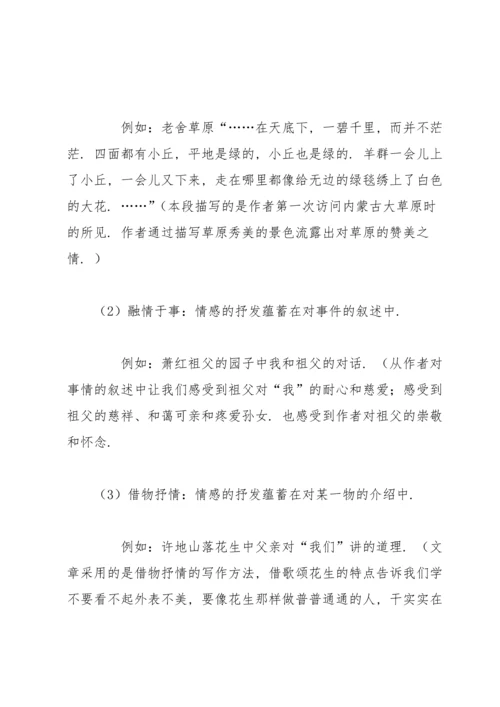 例如：老舍草原“……在天底下，一碧千里，而并不茫茫．四面都有小丘，平地是绿的，小丘也是绿的．羊群一会儿上了小丘，一会儿又下来，走在哪里都像给无边的绿毯绣上了白色的大花．……”（本段描写的是作者第一次访问内蒙古大草原时的所见．作者通过描写草原秀美的景色流露出对草原的赞美之情．）

（2）融情于事：情感的抒发蕴蓄在对事件的叙述中．

例如：萧红祖父的园子中我和祖父的对话．（从作者对事情的叙述中让我们感受到祖父对“我”的耐心和慈爱；感受到祖父的慈祥、和蔼可亲和疼爱孙女．也感受到作者对祖父的崇敬和怀念．

（3）借物抒情：情感的抒发蕴蓄在对某一物的介绍中．

例如：许地山落花生中父亲对“我们”讲的道理．（文章采用的是借物抒情的写作方法，借歌颂花生的特点告诉我们学不要看不起外表不美，要像花生那样做普普通通的人，干实实在